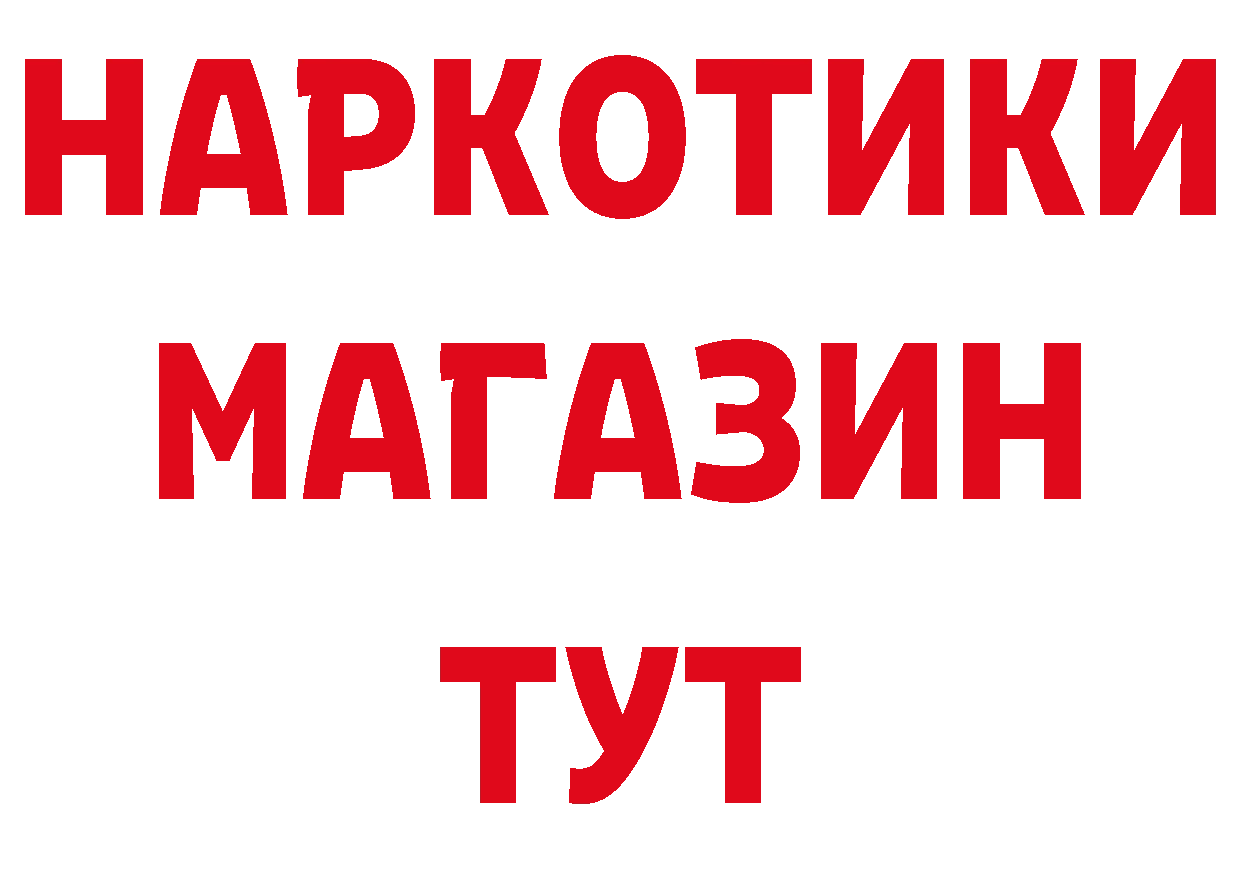 НАРКОТИКИ
МАГАЗИН
ТУТ